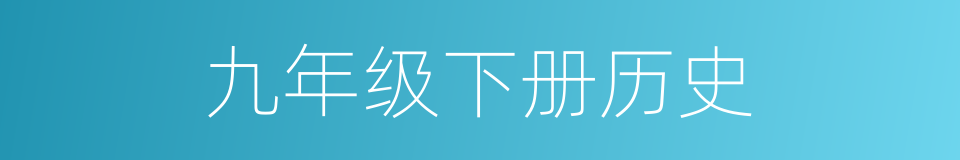 九年级下册历史